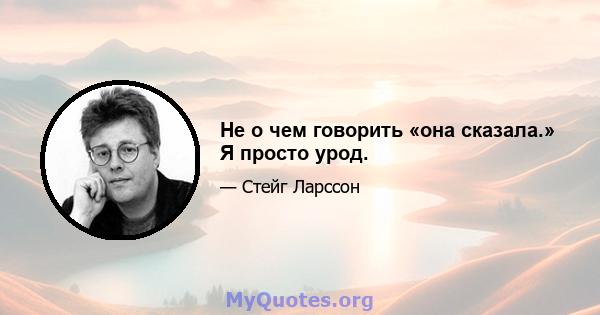 Не о чем говорить «она сказала.» Я просто урод.

— Стейг Ларссон

MyQuotes.org